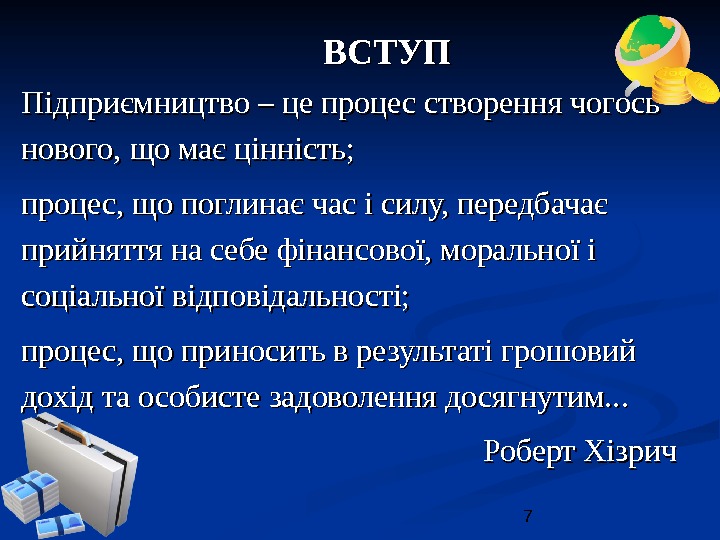 ВСТУП

Підприємництво – це процес створення чогось нового, що має цінність;

процес, що поглинає час і силу, передбачає прийняття на себе фінансової, моральної і соціальної відповідальності;

процес, що приносить в результаті грошовий дохід та особисте задоволення досягнутим...

Роберт Хізрич

7